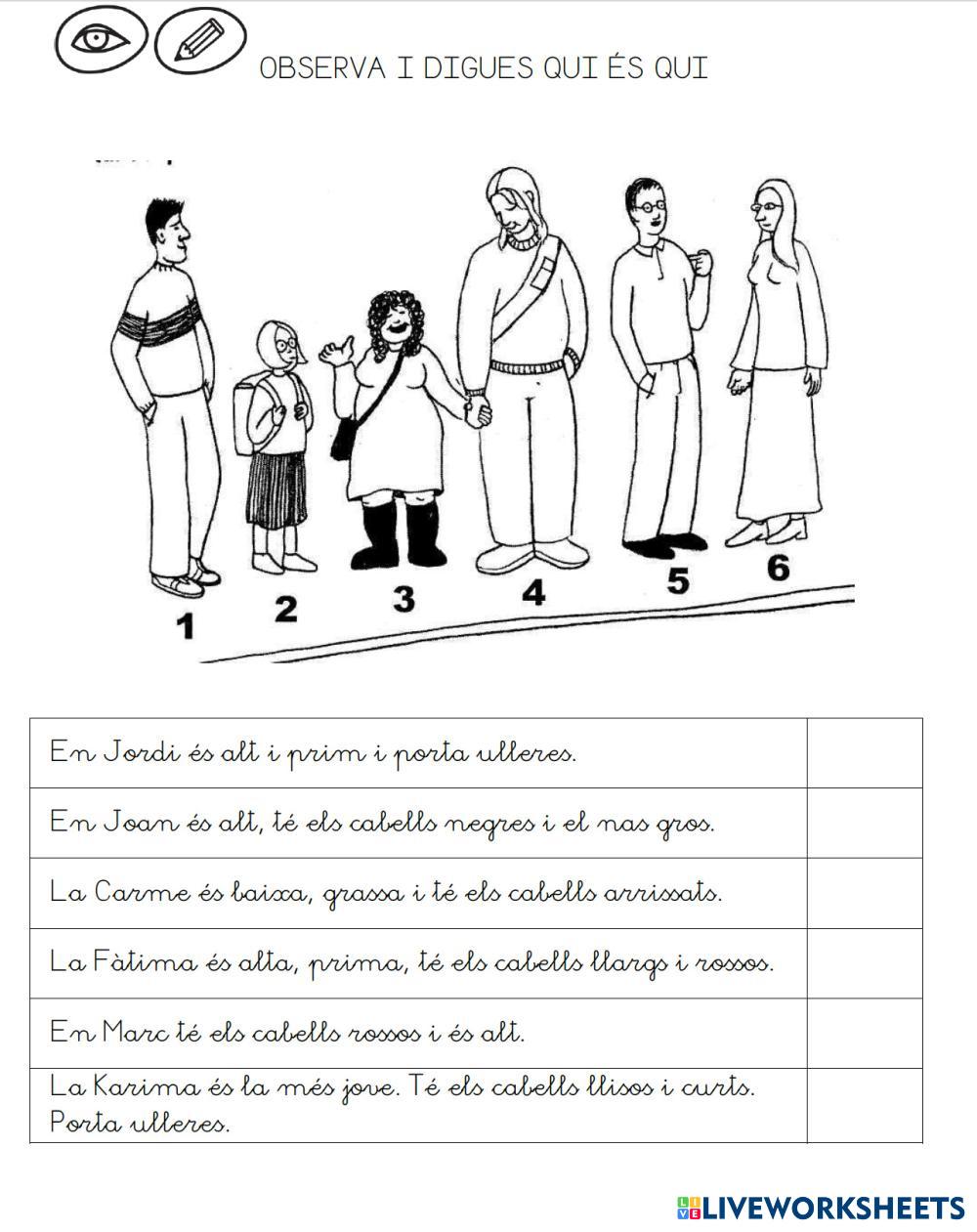 OBSERVA I DIGUES QUI ÉS QUI

1 2 3 4 5 6

| En Jordi és alt i prim i porta ulleres. | |
|---|---|
| En Joan és alt, té els cabells negres i el nas gros. | |
| La Carme és baixa, grassa i té els cabells arrissats. | |
| La Fàtima és alta, prima, té els cabells llargs i rossos. | |
| En Marc té els cabells rossos i és alt. | |
| La Karima és la més jove. Té els cabells llisos i curts. Porta ulleres. | |

LIVEWORKSHEETS